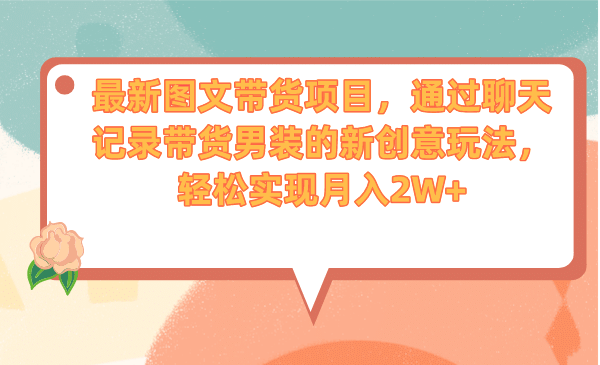 最新图文带货项目，通过聊天记录带货男装的新创意玩法，轻松实现月入2W+